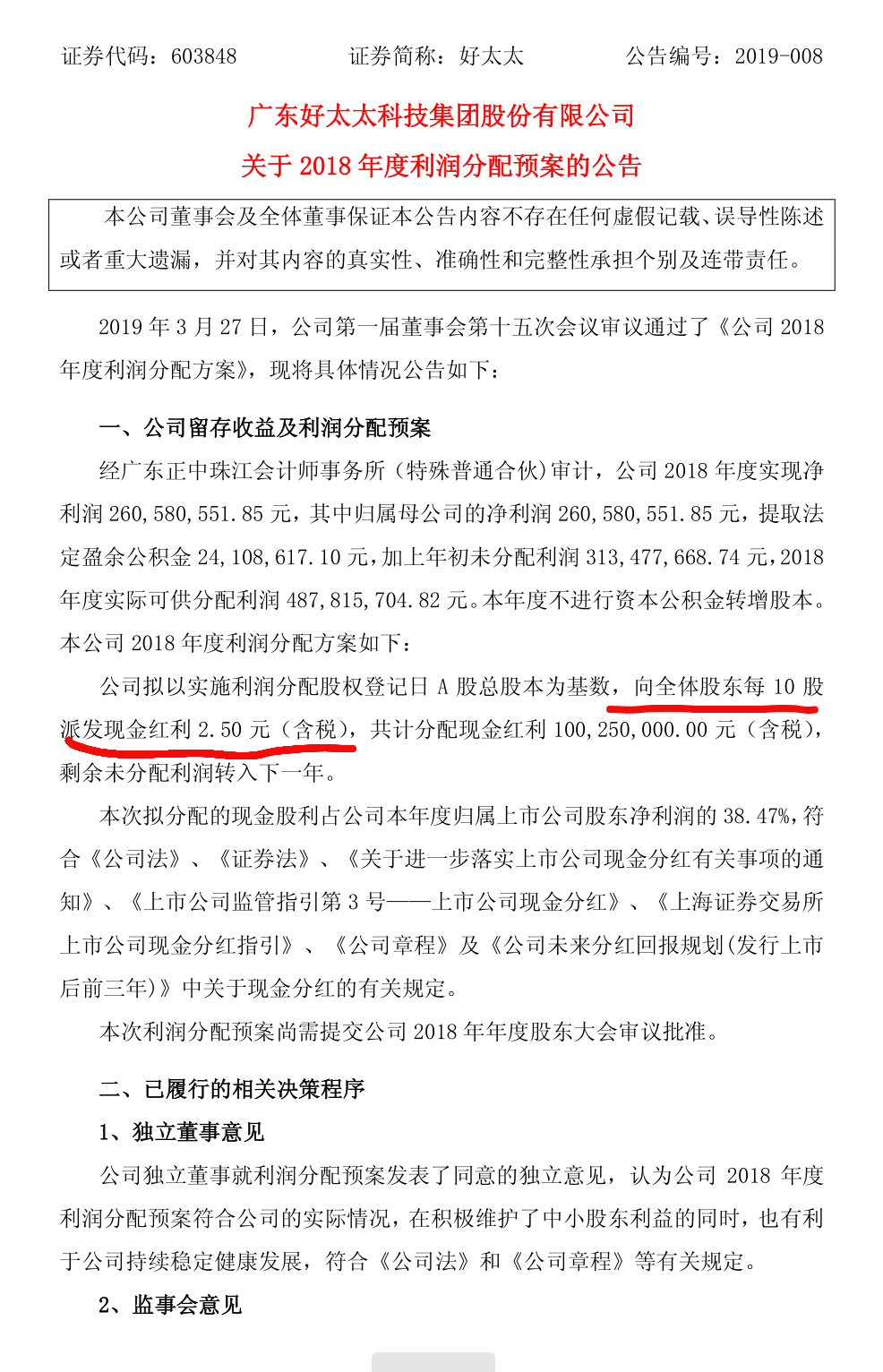 证券代码：603848　　　　证券简称：好太太　　　　公告编号：2019-008

广东好太太科技集团股份有限公司
关于 2018 年度利润分配预案的公告

本公司董事会及全体董事保证本公告内容不存在任何虚假记载、误导性陈述或者重大遗漏，并对其内容的真实性、准确性和完整性承担个别及连带责任。

2019 年 3 月 27 日，公司第一届董事会第十五次会议审议通过了《公司 2018 年度利润分配方案》，现将具体情况公告如下：

一、公司留存收益及利润分配预案

经广东正中珠江会计师事务所（特殊普通合伙）审计，公司 2018 年度实现净利润 260,580,551.85 元，其中归属母公司的净利润 260,580,551.85 元，提取法定盈余公积金 24,108,617.10 元，加上年初未分配利润 313,477,668.74 元，2018 年度实际可供分配利润 487,815,704.82 元。本年度不进行资本公积金转增股本。本公司 2018 年度利润分配方案如下：

公司拟以实施利润分配股权登记日 A 股总股本为基数，向全体股东每 10 股派发现金红利 2.50 元（含税），共计分配现金红利 100,250,000.00 元（含税），剩余未分配利润转入下一年。

本次拟分配的现金股利占公司本年度归属上市公司股东净利润的 38.47%，符合《公司法》、《证券法》、《关于进一步落实上市公司现金分红有关事项的通知》、《上市公司监管指引第 3 号——上市公司现金分红》、《上海证券交易所上市公司现金分红指引》、《公司章程》及《公司未来分红回报规划(发行上市后前三年)》中关于现金分红的有关规定。

本次利润分配预案尚需提交公司 2018 年年度股东大会审议批准。

二、已履行的相关决策程序

1、独立董事意见

公司独立董事就利润分配预案发表了同意的独立意见，认为公司 2018 年度利润分配预案符合公司的实际情况，在积极维护了中小股东利益的同时，也有利于公司持续稳定健康发展，符合《公司法》和《公司章程》等有关规定。

2、监事会意见